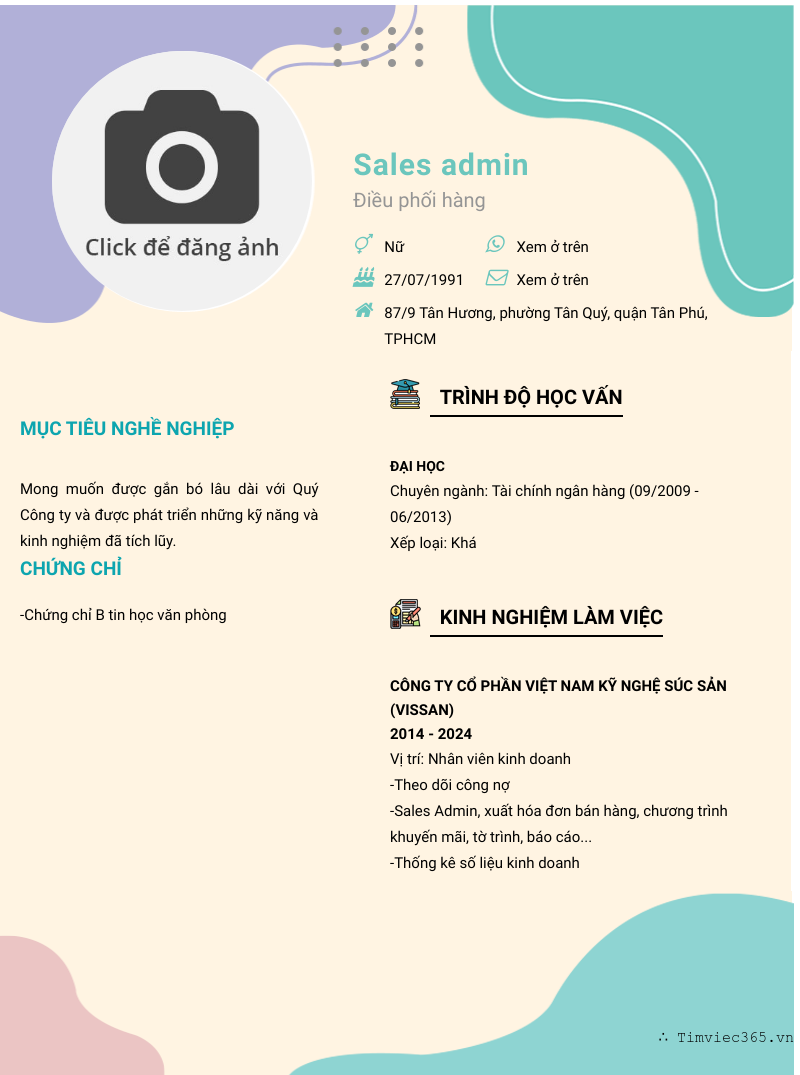 Click để đăng ảnh

Sales admin

Điều phối hàng

Nữ
Xem ở trên
27/07/1991
Xem ở trên
87/9 Tân Hương, phường Tân Quý, quận Tân Phú, TPHCM

MỤC TIÊU NGHỀ NGHIỆP

Mong muốn được gắn bó lâu dài với Quý Công ty và được phát triển những kỹ năng và kinh nghiệm đã tích lũy.

CHỨNG CHỈ

-Chứng chỉ B tin học văn phòng

TRÌNH ĐỘ HỌC VẤN

ĐẠI HỌC
Chuyên ngành: Tài chính ngân hàng (09/2009 - 06/2013)
Xếp loại: Khá

KINH NGHIỆM LÀM VIỆC

CÔNG TY CỔ PHẦN VIỆT NAM KỸ NGHỆ SÚC SẢN (VISSAN)
2014 - 2024
Vị trí: Nhân viên kinh doanh
-Theo dõi công nợ
-Sales Admin, xuất hóa đơn bán hàng, chương trình khuyến mãi, tờ trình, báo cáo...
-Thống kê số liệu kinh doanh

∴ Timviec365.vn